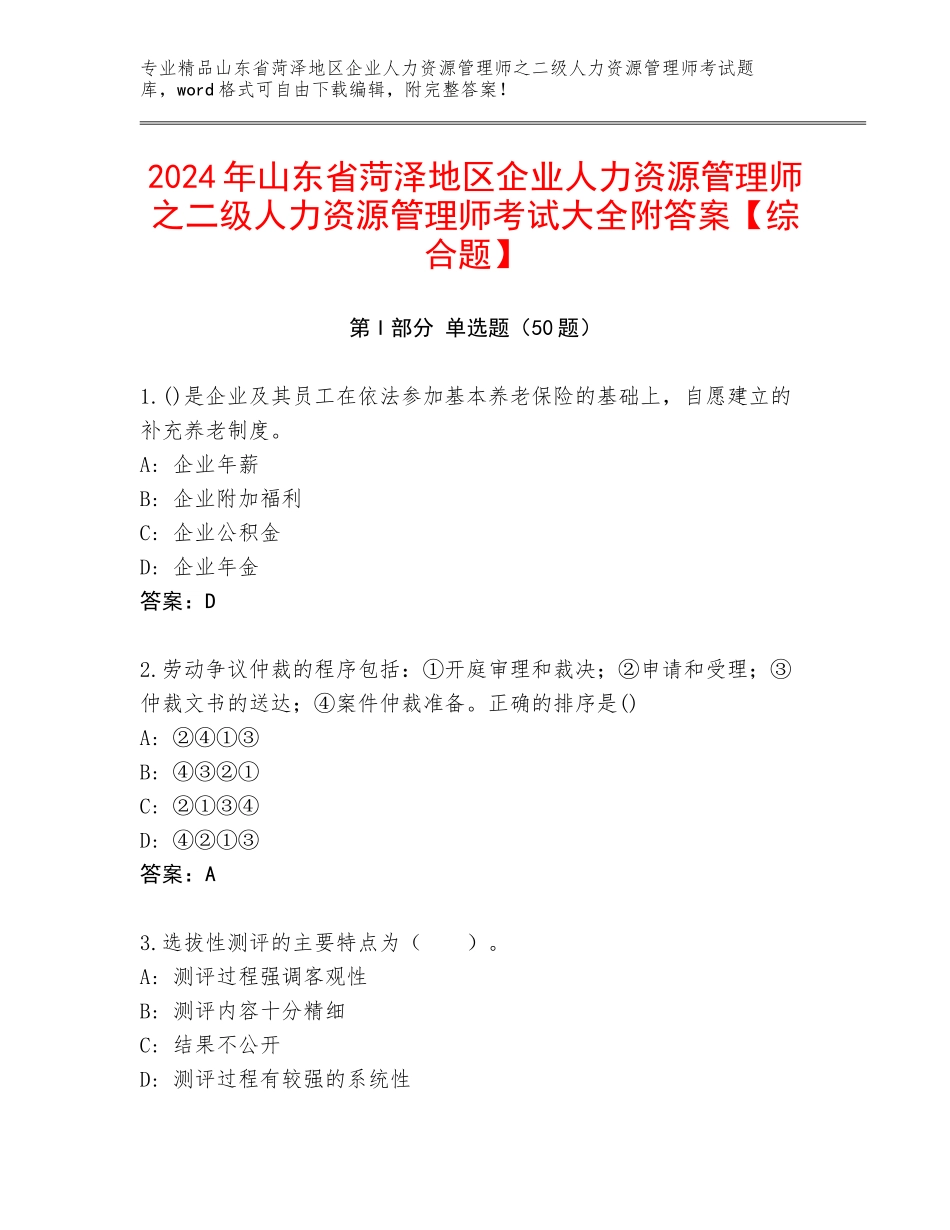 专业精品山东省菏泽地区企业人力资源管理师之二级人力资源管理师考试题库，word格式可自由下载编辑，附完整答案！

2024年山东省菏泽地区企业人力资源管理师之二级人力资源管理师考试大全附答案【综合题】

第Ⅰ部分 单选题（50题）

1.()是企业及其员工在依法参加基本养老保险的基础上，自愿建立的补充养老制度。
A：企业年薪
B：企业附加福利
C：企业公积金
D：企业年金
答案：D

2.劳动争议仲裁的程序包括：①开庭审理和裁决；②申请和受理；③仲裁文书的送达；④案件仲裁准备。正确的排序是()
A：②④①③
B：④③②①
C：②①③④
D：④②①③
答案：A

3.选拔性测评的主要特点为（　　）。
A：测评过程强调客观性
B：测评内容十分精细
C：结果不公开
D：测评过程有较强的系统性